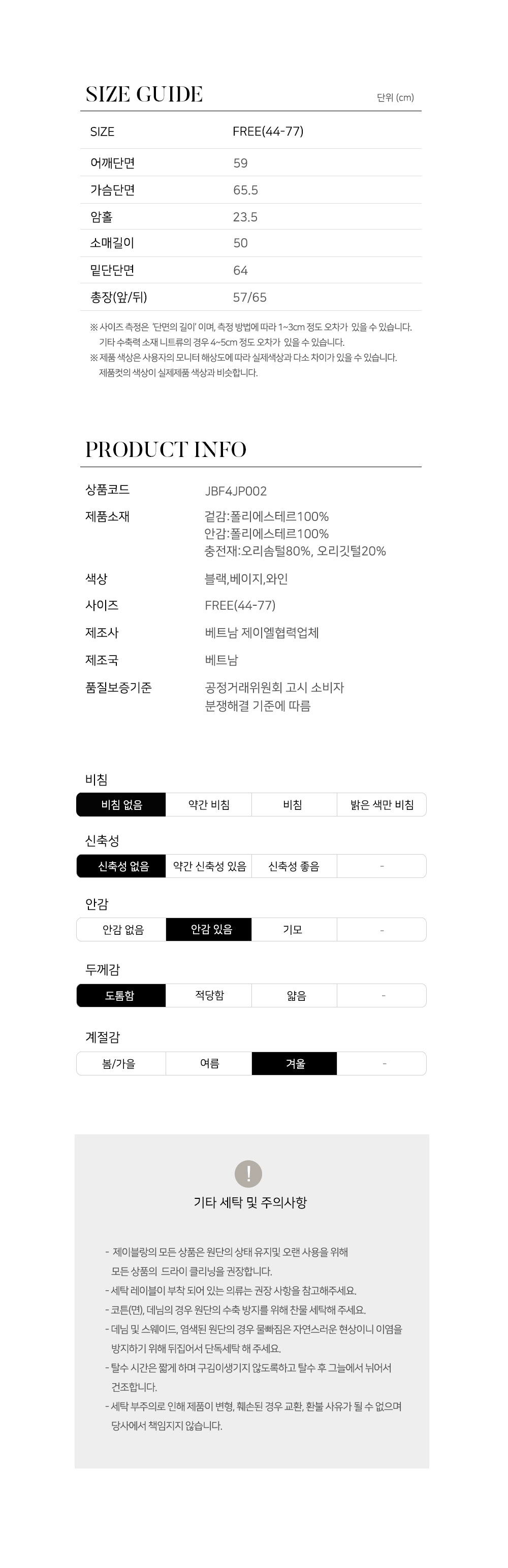 SIZE GUIDE

단위 (cm)

| SIZE | FREE(44-77) |
|---|---|
| 어깨단면 | 59 |
| 가슴단면 | 65.5 |
| 암홀 | 23.5 |
| 소매길이 | 50 |
| 밑단단면 | 64 |
| 총장(앞/뒤) | 57/65 |

※ 사이즈 측정은 '단면의 길이' 이며, 측정 방법에 따라 1~3cm 정도 오차가 있을 수 있습니다. 기타 수축력 소재 니트류의 경우 4~5cm 정도 오차가 있을 수 있습니다.
※ 제품 색상은 사용자의 모니터 해상도에 따라 실제색상과 다소 차이가 있을 수 있습니다. 제품컷의 색상이 실제제품 색상과 비슷합니다.

PRODUCT INFO

| 상품코드 | JBF4JP002 |
|---|---|
| 제품소재 | 겉감:폴리에스테르100% 안감:폴리에스테르100% 충전재:오리솜털80%, 오리깃털20% |
| 색상 | 블랙,베이지,와인 |
| 사이즈 | FREE(44-77) |
| 제조사 | 베트남 제이엘협력업체 |
| 제조국 | 베트남 |
| 품질보증기준 | 공정거래위원회 고시 소비자 분쟁해결 기준에 따름 |

비침

| 비침 없음 | 약간 비침 | 비침 | 밝은 색만 비침 |
|---|---|---|---|

신축성

| 신축성 없음 | 약간 신축성 있음 | 신축성 좋음 | - |
|---|---|---|---|

안감

| 안감 없음 | 안감 있음 | 기모 | - |
|---|---|---|---|

두께감

| 도톰함 | 적당함 | 얇음 | - |
|---|---|---|---|

계절감

| 봄/가을 | 여름 | 겨울 | - |
|---|---|---|---|

!

기타 세탁 및 주의사항

- 제이블랑의 모든 상품은 원단의 상태 유지및 오랜 사용을 위해 모든 상품의 드라이 클리닝을 권장합니다.
- 세탁 레이블이 부착 되어 있는 의류는 권장 사항을 참고해주세요.
- 코튼(면), 데님의 경우 원단의 수축 방지를 위해 찬물 세탁해 주세요.
- 데님 및 스웨이드, 염색된 원단의 경우 물빠짐은 자연스러운 현상이니 이염을 방지하기 위해 뒤집어서 단독세탁 해 주세요.
- 탈수 시간은 짧게 하며 구김이생기지 않도록하고 탈수 후 그늘에서 뉘어서 건조합니다.
- 세탁 부주의로 인해 제품이 변형, 훼손된 경우 교환, 환불 사유가 될 수 없으며 당사에서 책임지지 않습니다.